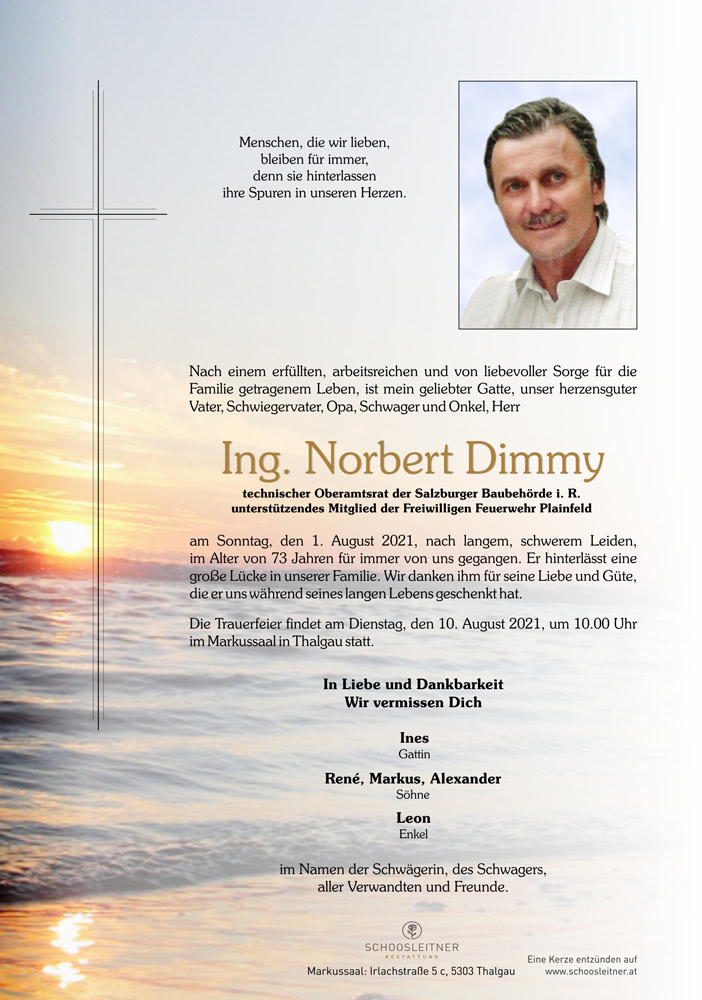 Menschen, die wir lieben, bleiben für immer, denn sie hinterlassen ihre Spuren in unseren Herzen.

Nach einem erfüllten, arbeitsreichen und von liebevoller Sorge für die Familie getragenem Leben, ist mein geliebter Gatte, unser herzensguter Vater, Schwiegervater, Opa, Schwager und Onkel, Herr

Ing. Norbert Dimmy

technischer Oberamtsrat der Salzburger Baubehörde i. R.
unterstützendes Mitglied der Freiwilligen Feuerwehr Plainfeld

am Sonntag, den 1. August 2021, nach langem, schwerem Leiden, im Alter von 73 Jahren für immer von uns gegangen. Er hinterlässt eine große Lücke in unserer Familie. Wir danken ihm für seine Liebe und Güte, die er uns während seines langen Lebens geschenkt hat.

Die Trauerfeier findet am Dienstag, den 10. August 2021, um 10.00 Uhr im Markussaal in Thalgau statt.

In Liebe und Dankbarkeit
Wir vermissen Dich

Ines
Gattin

René, Markus, Alexander
Söhne

Leon
Enkel

im Namen der Schwägerin, des Schwagers, aller Verwandten und Freunde.

SCHOOSLEITNER
BESTATTUNG

Markussaal: Irlachstraße 5 c, 5303 Thalgau

Eine Kerze entzünden auf www.schoosleitner.at